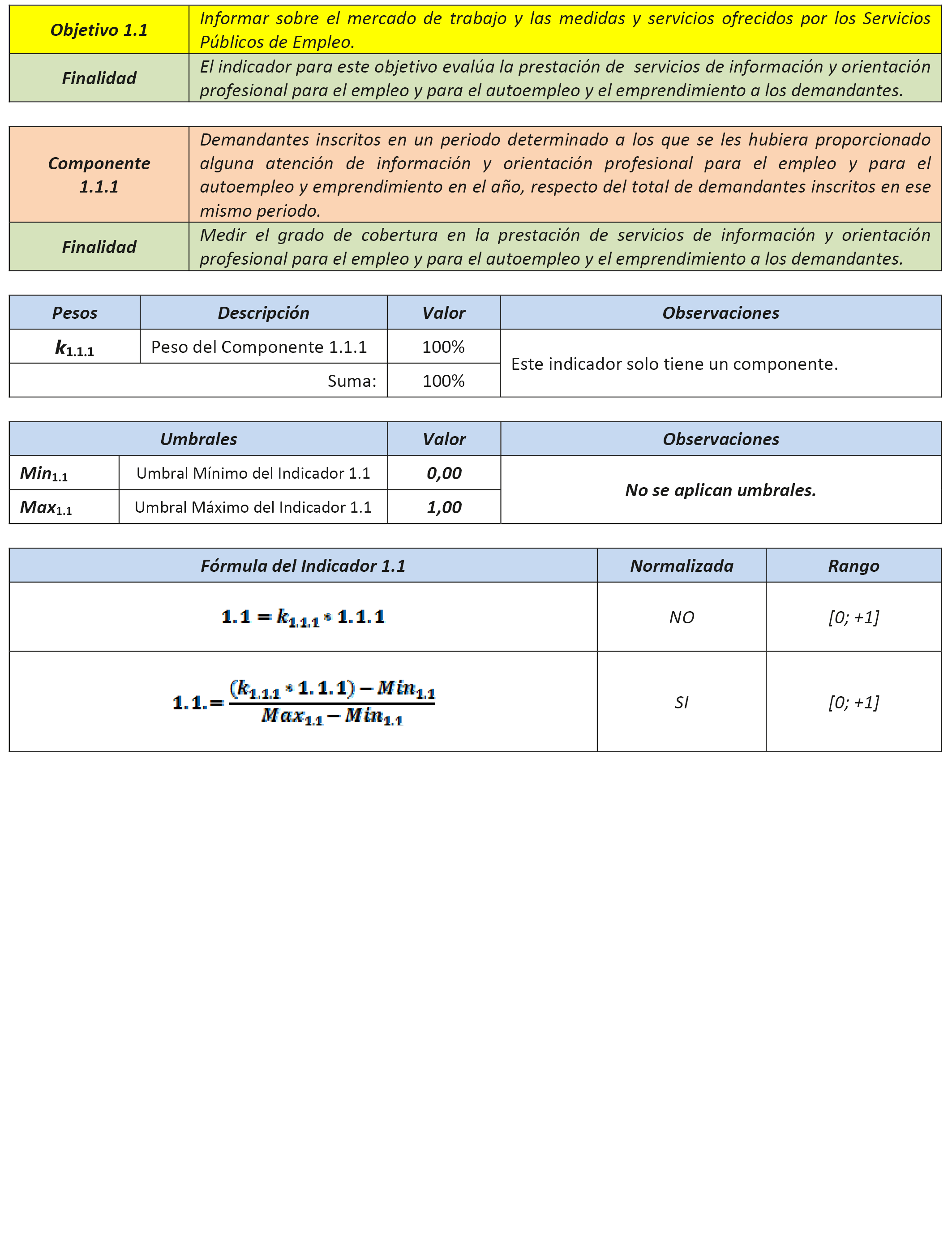 | Objetivo 1.1 | Informar sobre el mercado de trabajo y las medidas y servicios ofrecidos por los Servicios Públicos de Empleo. |
|---|---|
| Finalidad | El indicador para este objetivo evalúa la prestación de servicios de información y orientación profesional para el empleo y para el autoempleo y el emprendimiento a los demandantes. |

| Componente 1.1.1 | Demandantes inscritos en un periodo determinado a los que se les hubiera proporcionado alguna atención de información y orientación profesional para el empleo y para el autoempleo y emprendimiento en el año, respecto del total de demandantes inscritos en ese mismo periodo. |
|---|---|
| Finalidad | Medir el grado de cobertura en la prestación de servicios de información y orientación profesional para el empleo y para el autoempleo y el emprendimiento a los demandantes. |

| Pesos | Descripción | Valor | Observaciones |
|---|---|---|---|
| $k_{1.1.1}$ | Peso del Componente 1.1.1 | 100% | Este indicador solo tiene un componente. |
| | Suma: | 100% | |

| Umbrales | | Valor | Observaciones |
|---|---|---|---|
| $Min_{1.1}$ | Umbral Mínimo del Indicador 1.1 | 0,00 | No se aplican umbrales. |
| $Max_{1.1}$ | Umbral Máximo del Indicador 1.1 | 1,00 | |

| Fórmula del Indicador 1.1 | Normalizada | Rango |
|---|---|---|
| $1.1 = k_{1.1.1} * 1.1.1$ | NO | [0; +1] |
| $1.1. = \frac{(k_{1.1.1} * 1.1.1) - Min_{1.1}}{Max_{1.1} - Min_{1.1}}$ | SI | [0; +1] |